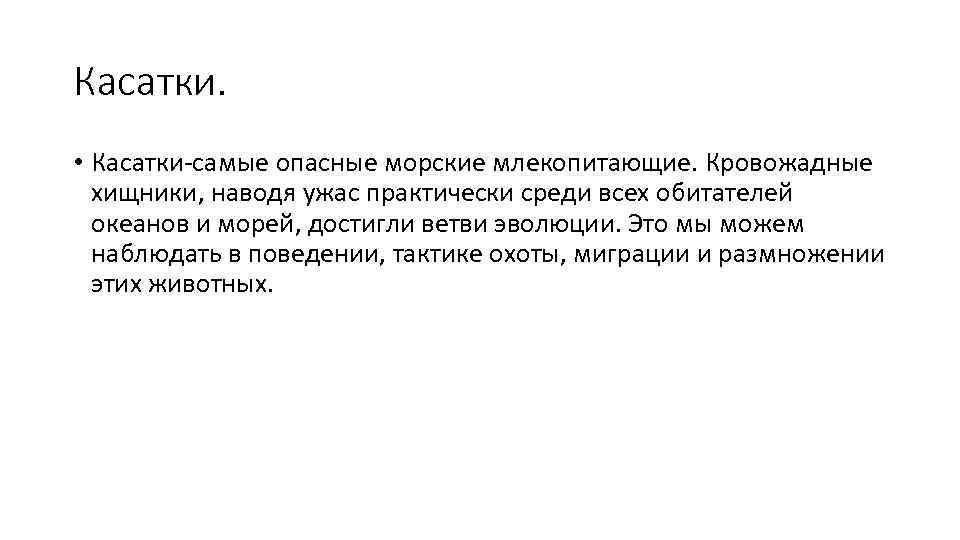 Касатки.

• Касатки-самые опасные морские млекопитающие. Кровожадные хищники, наводя ужас практически среди всех обитателей океанов и морей, достигли ветви эволюции. Это мы можем наблюдать в поведении, тактике охоты, миграции и размножении этих животных.